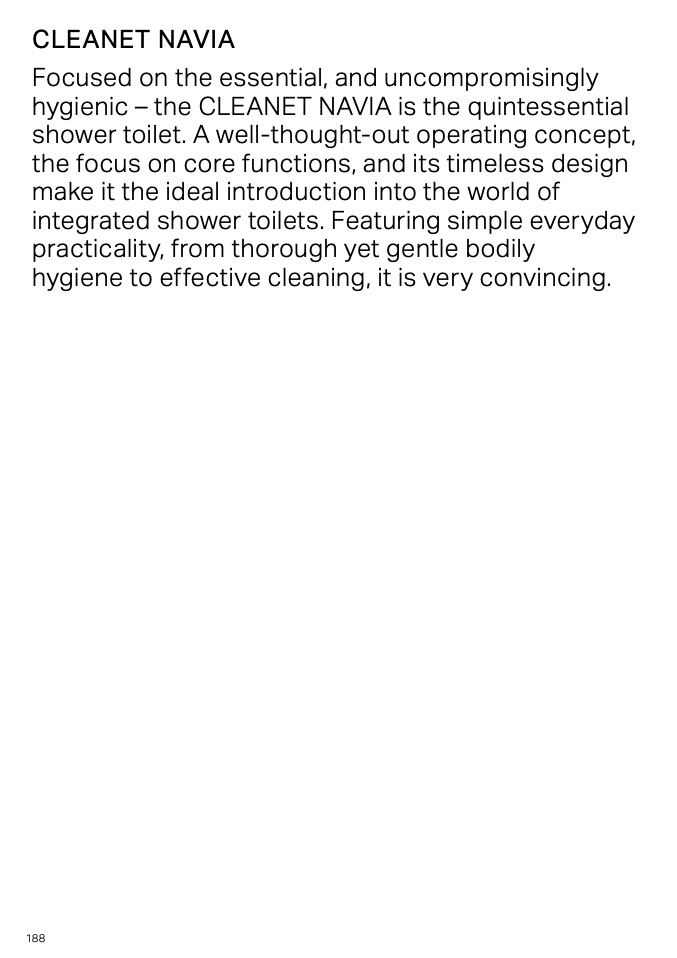 CLEANET NAVIA

Focused on the essential, and uncompromisingly hygienic – the CLEANET NAVIA is the quintessential shower toilet. A well-thought-out operating concept, the focus on core functions, and its timeless design make it the ideal introduction into the world of integrated shower toilets. Featuring simple everyday practicality, from thorough yet gentle bodily hygiene to effective cleaning, it is very convincing.

188